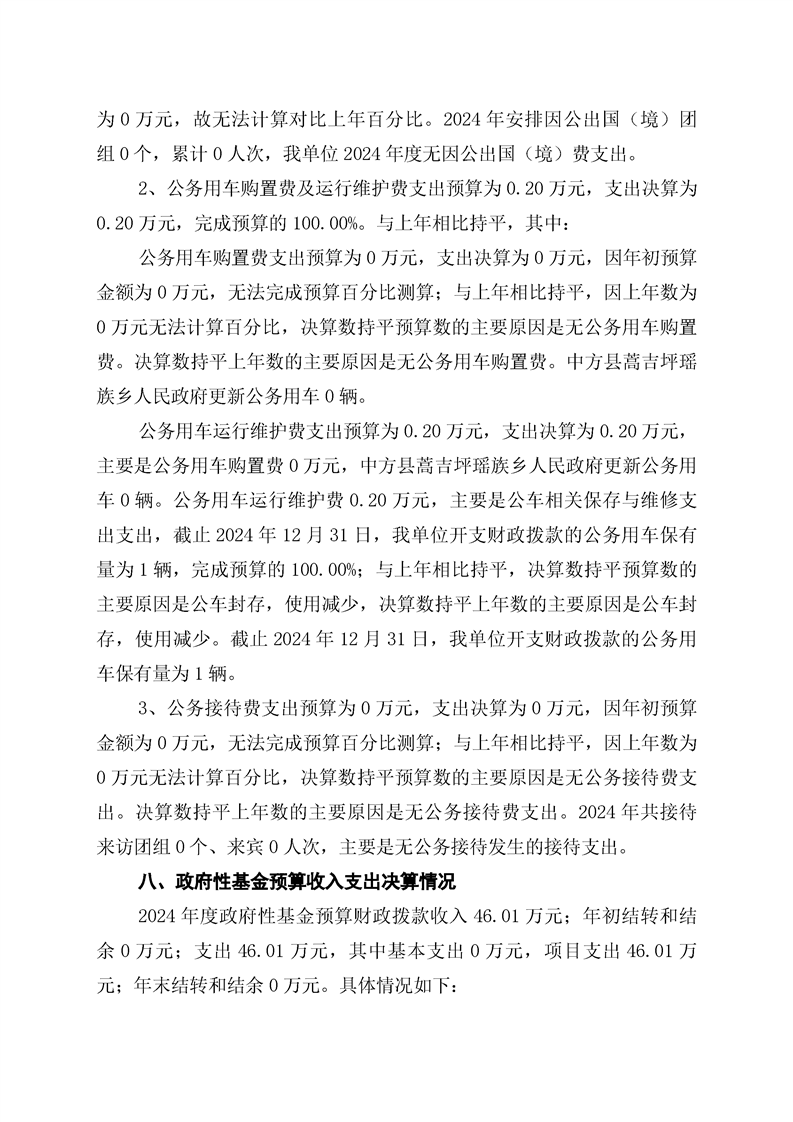 为 0 万元，故无法计算对比上年百分比。2024 年安排因公出国（境）团组 0 个，累计 0 人次，我单位 2024 年度无因公出国（境）费支出。

2、公务用车购置费及运行维护费支出预算为 0.20 万元，支出决算为 0.20 万元，完成预算的 100.00%。与上年相比持平，其中：

公务用车购置费支出预算为 0 万元，支出决算为 0 万元，因年初预算金额为 0 万元，无法完成预算百分比测算；与上年相比持平，因上年数为 0 万元无法计算百分比，决算数持平预算数的主要原因是无公务用车购置费。决算数持平上年数的主要原因是无公务用车购置费。中方县蒿吉坪瑶族乡人民政府更新公务用车 0 辆。

公务用车运行维护费支出预算为 0.20 万元，支出决算为 0.20 万元，主要是公务用车购置费 0 万元，中方县蒿吉坪瑶族乡人民政府更新公务用车 0 辆。公务用车运行维护费 0.20 万元，主要是公车相关保存与维修支出支出，截止 2024 年 12 月 31 日，我单位开支财政拨款的公务用车保有量为 1 辆，完成预算的 100.00%；与上年相比持平，决算数持平预算数的主要原因是公车封存，使用减少，决算数持平上年数的主要原因是公车封存，使用减少。截止 2024 年 12 月 31 日，我单位开支财政拨款的公务用车保有量为 1 辆。

3、公务接待费支出预算为 0 万元，支出决算为 0 万元，因年初预算金额为 0 万元，无法完成预算百分比测算；与上年相比持平，因上年数为 0 万元无法计算百分比，决算数持平预算数的主要原因是无公务接待费支出。决算数持平上年数的主要原因是无公务接待费支出。2024 年共接待来访团组 0 个、来宾 0 人次，主要是无公务接待发生的接待支出。

八、政府性基金预算收入支出决算情况

2024 年度政府性基金预算财政拨款收入 46.01 万元；年初结转和结余 0 万元；支出 46.01 万元，其中基本支出 0 万元，项目支出 46.01 万元；年末结转和结余 0 万元。具体情况如下：